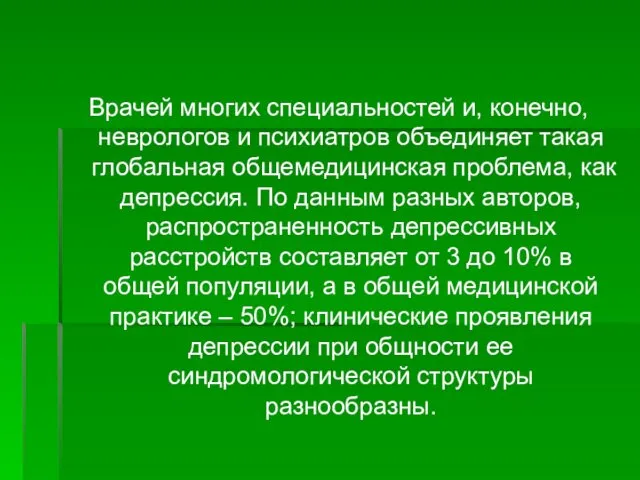 Врачей многих специальностей и, конечно, неврологов и психиатров объединяет такая глобальная общемедицинская проблема, как депрессия. По данным разных авторов, распространенность депрессивных расстройств составляет от 3 до 10% в общей популяции, а в общей медицинской практике – 50%; клинические проявления депрессии при общности ее синдромологической структуры разнообразны.